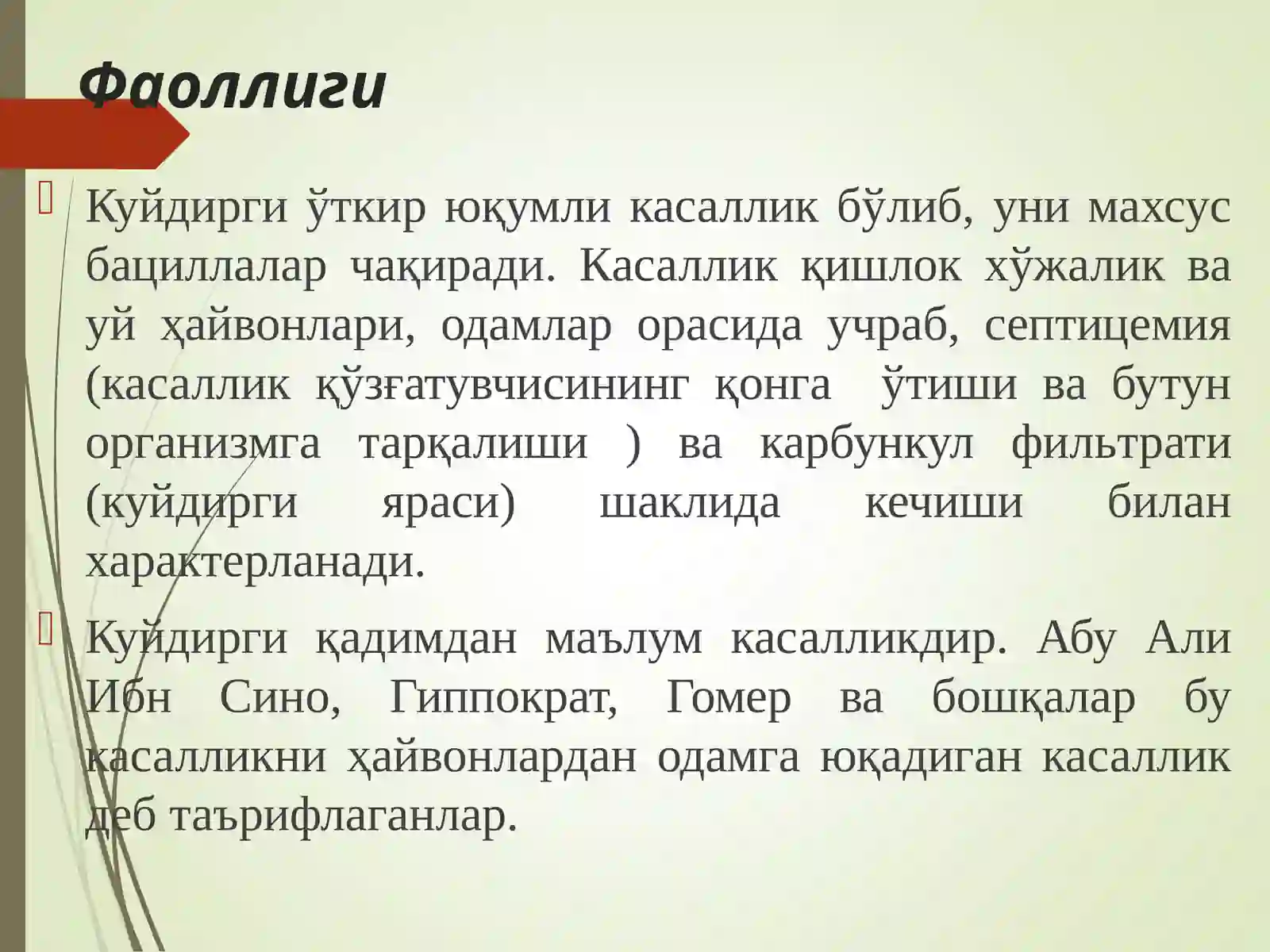 Фаоллиги

Куйдирги ўткир юқумли касаллик бўлиб, уни махсус бациллалар чақиради. Касаллик қишлок хўжалик ва уй ҳайвонлари, одамлар орасида учраб, септицемия (касаллик қўзғатувчисининг қонга  ўтиши ва бутун организмга тарқалиши ) ва карбункул фильтрати (куйдирги яраси) шаклида кечиши билан характерланади.

Куйдирги қадимдан маълум касалликдир. Абу Али Ибн Сино, Гиппократ, Гомер ва бошқалар бу касалликни ҳайвонлардан одамга юқадиган касаллик деб таърифлаганлар.